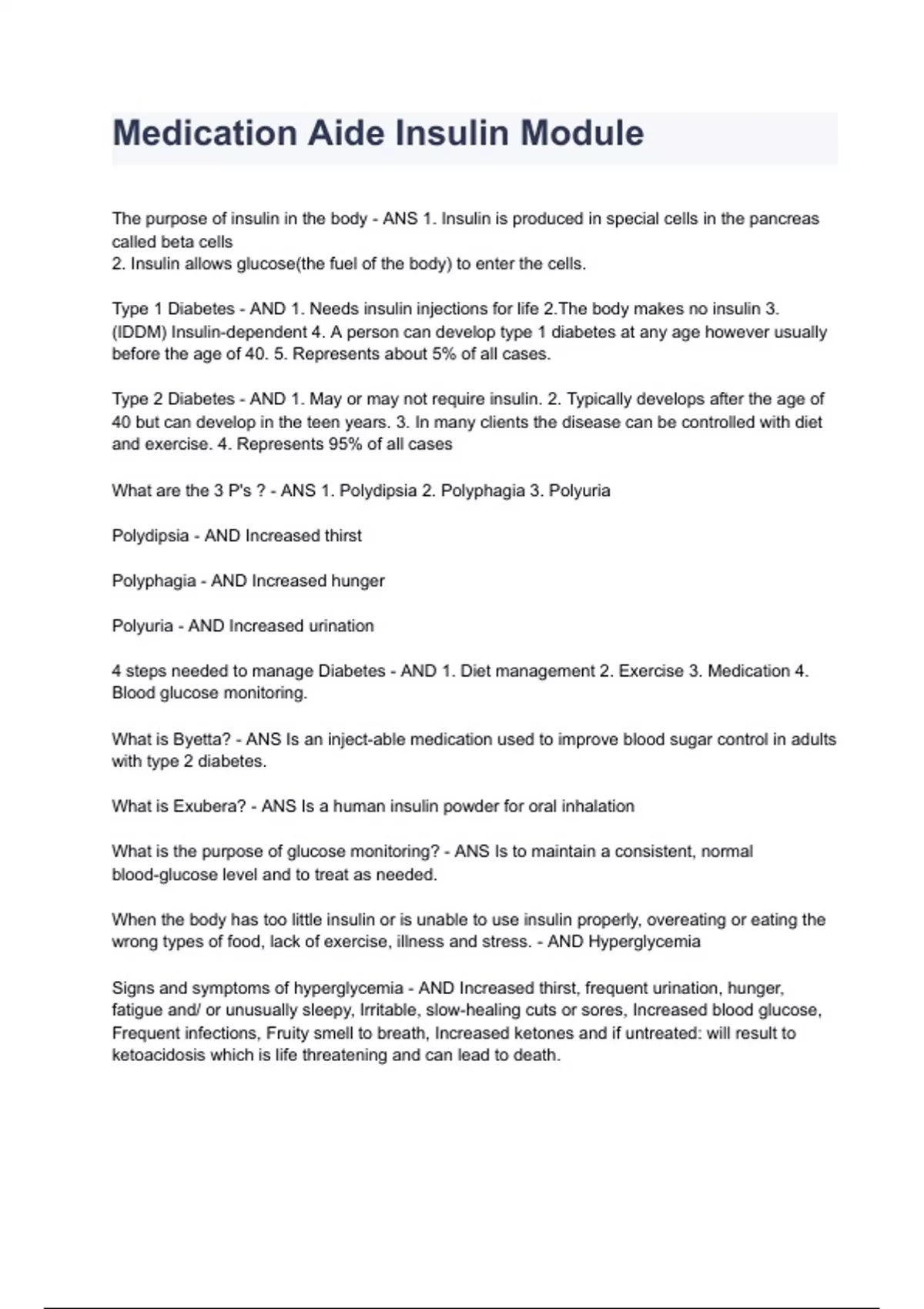 Medication Aide Insulin Module

The purpose of insulin in the body - ANS 1. Insulin is produced in special cells in the pancreas called beta cells
2. Insulin allows glucose(the fuel of the body) to enter the cells.

Type 1 Diabetes - AND 1. Needs insulin injections for life 2.The body makes no insulin 3. (IDDM) Insulin-dependent 4. A person can develop type 1 diabetes at any age however usually before the age of 40. 5. Represents about 5% of all cases.

Type 2 Diabetes - AND 1. May or may not require insulin. 2. Typically develops after the age of 40 but can develop in the teen years. 3. In many clients the disease can be controlled with diet and exercise. 4. Represents 95% of all cases

What are the 3 P's ? - ANS 1. Polydipsia 2. Polyphagia 3. Polyuria

Polydipsia - AND Increased thirst

Polyphagia - AND Increased hunger

Polyuria - AND Increased urination

4 steps needed to manage Diabetes - AND 1. Diet management 2. Exercise 3. Medication 4. Blood glucose monitoring.

What is Byetta? - ANS Is an inject-able medication used to improve blood sugar control in adults with type 2 diabetes.

What is Exubera? - ANS Is a human insulin powder for oral inhalation

What is the purpose of glucose monitoring? - ANS Is to maintain a consistent, normal blood-glucose level and to treat as needed.

When the body has too little insulin or is unable to use insulin properly, overeating or eating the wrong types of food, lack of exercise, illness and stress. - AND Hyperglycemia

Signs and symptoms of hyperglycemia - AND Increased thirst, frequent urination, hunger, fatigue and/ or unusually sleepy, Irritable, slow-healing cuts or sores, Increased blood glucose, Frequent infections, Fruity smell to breath, Increased ketones and if untreated: will result to ketoacidosis which is life threatening and can lead to death.